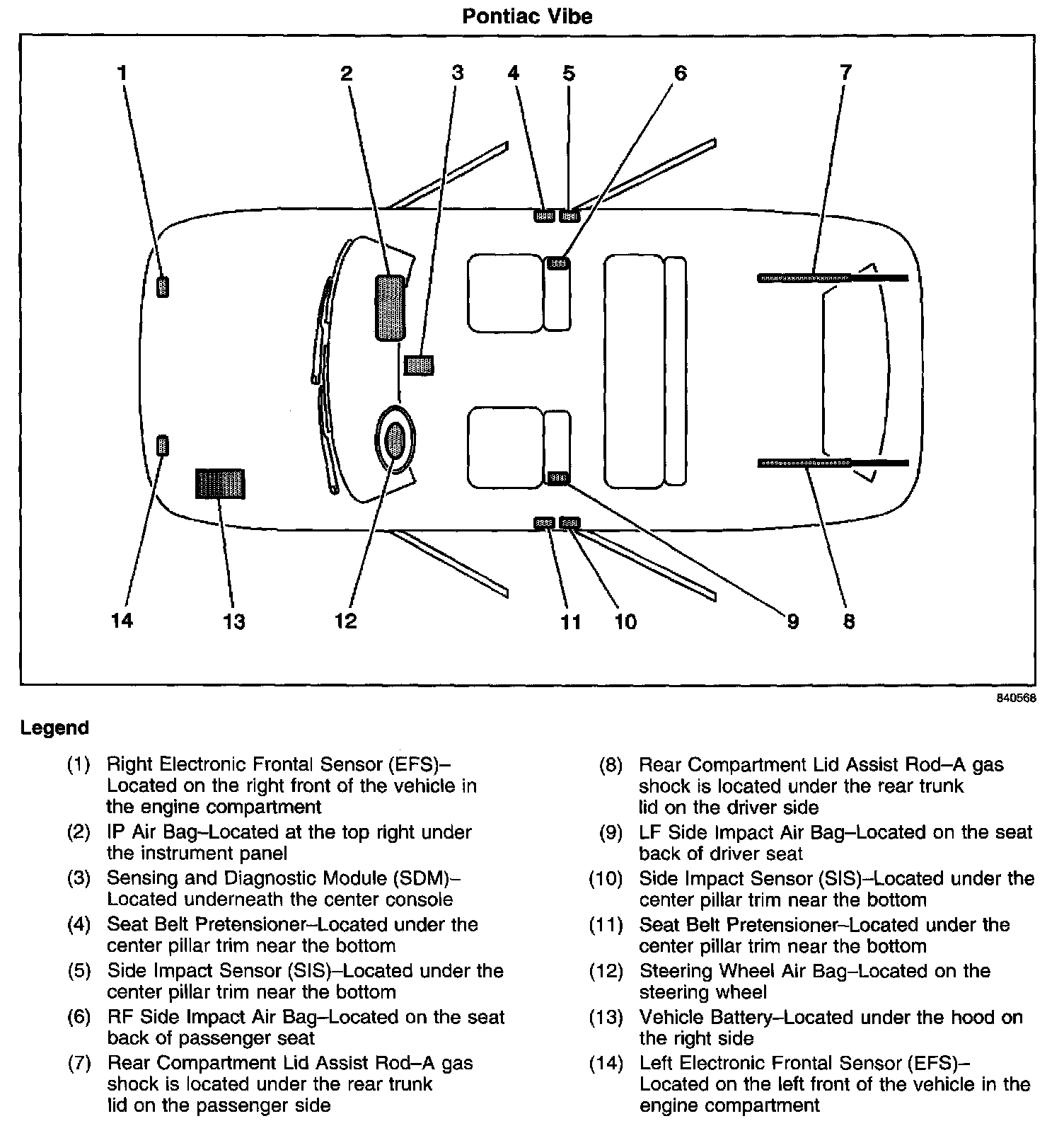 Pontiac Vibe

1
2
3
4
5
6
7

14
13
12
11
10
9
8

840568

Legend

(1) Right Electronic Frontal Sensor (EFS)–Located on the right front of the vehicle in the engine compartment

(2) IP Air Bag–Located at the top right under the instrument panel

(3) Sensing and Diagnostic Module (SDM)–Located underneath the center console

(4) Seat Belt Pretensioner–Located under the center pillar trim near the bottom

(5) Side Impact Sensor (SIS)–Located under the center pillar trim near the bottom

(6) RF Side Impact Air Bag–Located on the seat back of passenger seat

(7) Rear Compartment Lid Assist Rod–A gas shock is located under the rear trunk lid on the passenger side

(8) Rear Compartment Lid Assist Rod–A gas shock is located under the rear trunk lid on the driver side

(9) LF Side Impact Air Bag–Located on the seat back of driver seat

(10) Side Impact Sensor (SIS)–Located under the center pillar trim near the bottom

(11) Seat Belt Pretensioner–Located under the center pillar trim near the bottom

(12) Steering Wheel Air Bag–Located on the steering wheel

(13) Vehicle Battery–Located under the hood on the right side

(14) Left Electronic Frontal Sensor (EFS)–Located on the left front of the vehicle in the engine compartment